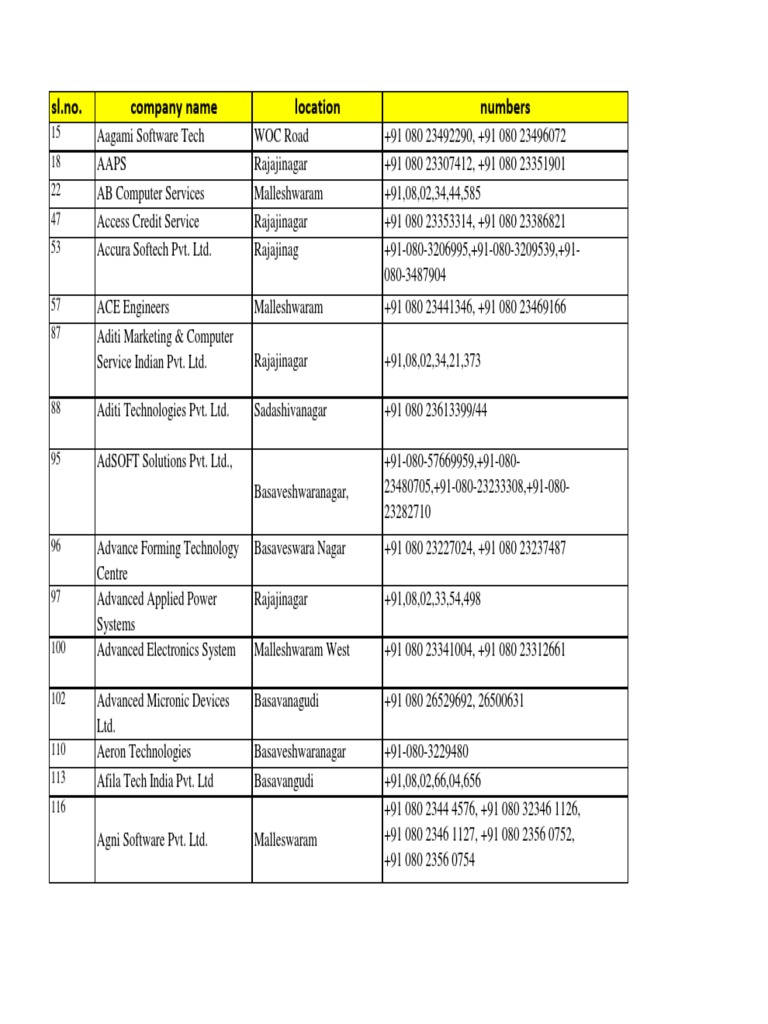 | sl.no. | company name | location | numbers |
|---|---|---|---|
| 15 | Aagami Software Tech | WOC Road | +91 080 23492290, +91 080 23496072 |
| 18 | AAPS | Rajajinagar | +91 080 23307412, +91 080 23351901 |
| 22 | AB Computer Services | Malleshwaram | +91,08,02,34,44,585 |
| 47 | Access Credit Service | Rajajinagar | +91 080 23353314, +91 080 23386821 |
| 53 | Accura Softech Pvt. Ltd. | Rajajinag | +91-080-3206995,+91-080-3209539,+91-080-3487904 |
| 57 | ACE Engineers | Malleshwaram | +91 080 23441346, +91 080 23469166 |
| 87 | Aditi Marketing & Computer Service Indian Pvt. Ltd. | Rajajinagar | +91,08,02,34,21,373 |
| 88 | Aditi Technologies Pvt. Ltd. | Sadashivanagar | +91 080 23613399/44 |
| 95 | AdSOFT Solutions Pvt. Ltd., | Basaveshwaranagar, | +91-080-57669959,+91-080-23480705,+91-080-23233308,+91-080-23282710 |
| 96 | Advance Forming Technology Centre | Basaveswara Nagar | +91 080 23227024, +91 080 23237487 |
| 97 | Advanced Applied Power Systems | Rajajinagar | +91,08,02,33,54,498 |
| 100 | Advanced Electronics System | Malleshwaram West | +91 080 23341004, +91 080 23312661 |
| 102 | Advanced Micronic Devices Ltd. | Basavanagudi | +91 080 26529692, 26500631 |
| 110 | Aeron Technologies | Basaveshwaranagar | +91-080-3229480 |
| 113 | Afila Tech India Pvt. Ltd | Basavangudi | +91,08,02,66,04,656 |
| 116 | Agni Software Pvt. Ltd. | Malleswaram | +91 080 2344 4576, +91 080 32346 1126, +91 080 2346 1127, +91 080 2356 0752, +91 080 2356 0754 |